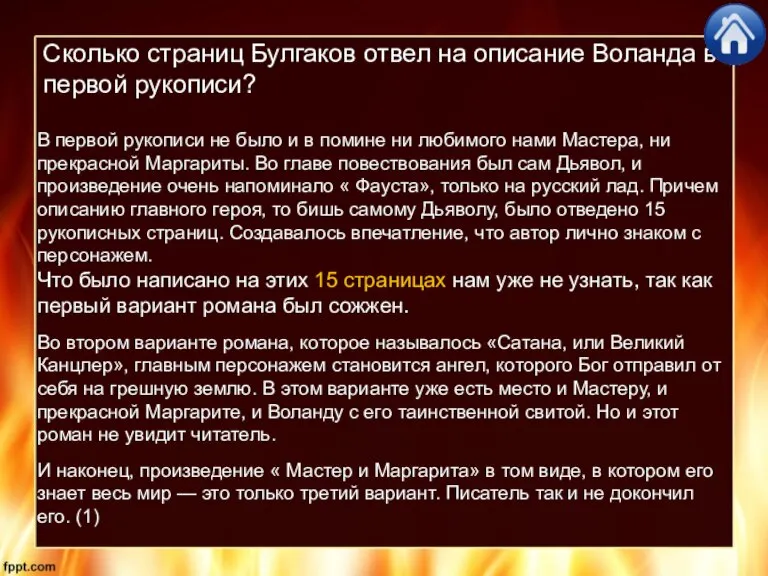 Сколько страниц Булгаков отвел на описание Воланда в первой рукописи?

В первой рукописи не было и в помине ни любимого нами Мастера, ни прекрасной Маргариты. Во главе повествования был сам Дьявол, и произведение очень напоминало « Фауста», только на русский лад. Причем описанию главного героя, то бишь самому Дьяволу, было отведено 15 рукописных страниц. Создавалось впечатление, что автор лично знаком с персонажем.
Что было написано на этих 15 страницах нам уже не узнать, так как первый вариант романа был сожжен.

Во втором варианте романа, которое называлось «Сатана, или Великий Канцлер», главным персонажем становится ангел, которого Бог отправил от себя на грешную землю. В этом варианте уже есть место и Мастеру, и прекрасной Маргарите, и Воланду с его таинственной свитой. Но и этот роман не увидит читатель.

И наконец, произведение « Мастер и Маргарита» в том виде, в котором его знает весь мир — это только третий вариант. Писатель так и не докончил его. (1)

fppt.com